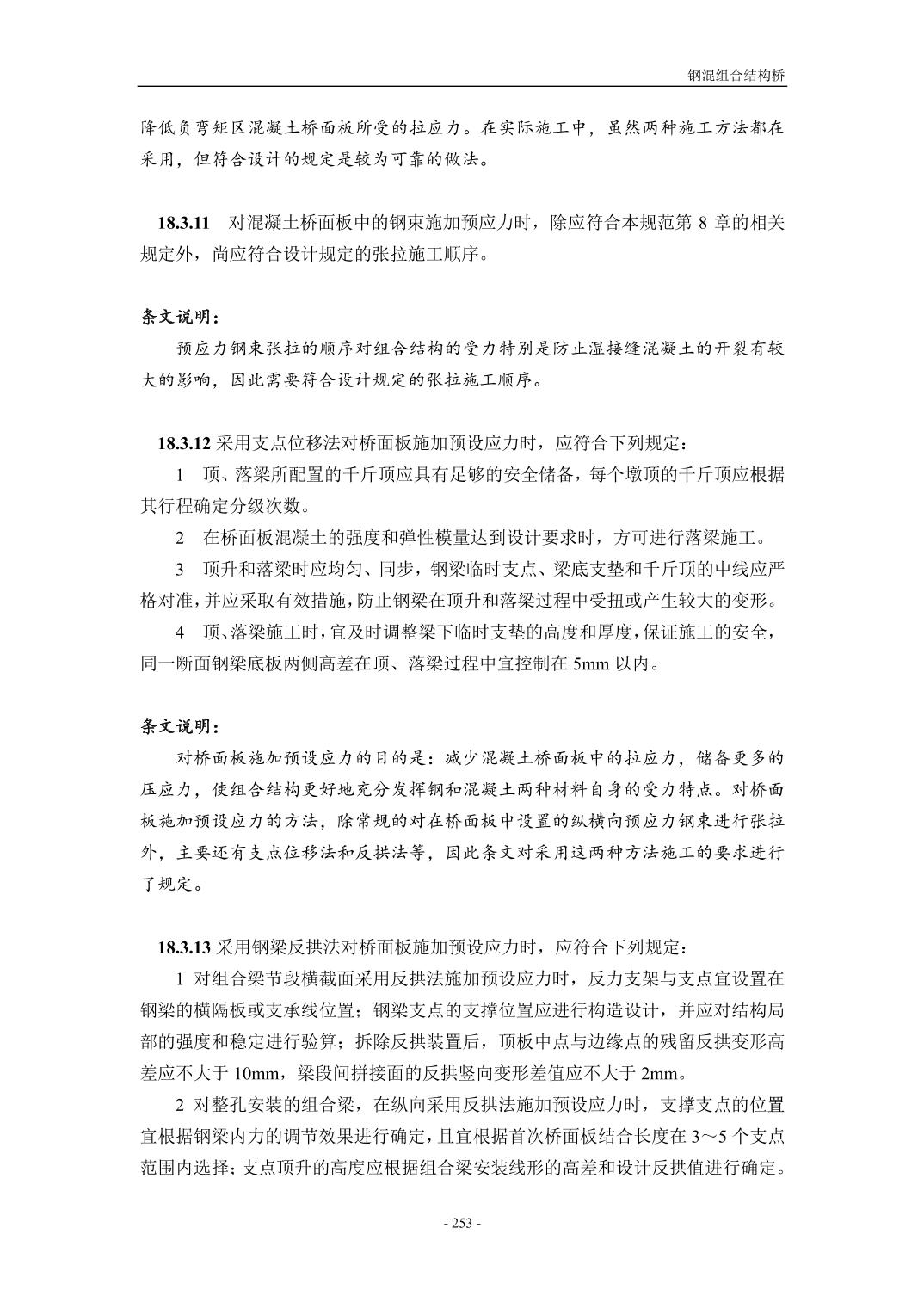 钢混组合结构桥

降低负弯矩区混凝土桥面板所受的拉应力。在实际施工中，虽然两种施工方法都在采用，但符合设计的规定是较为可靠的做法。

18.3.11 对混凝土桥面板中的钢束施加预应力时，除应符合本规范第 8 章的相关规定外，尚应符合设计规定的张拉施工顺序。

条文说明：

预应力钢束张拉的顺序对组合结构的受力特别是防止湿接缝混凝土的开裂有较大的影响，因此需要符合设计规定的张拉施工顺序。

18.3.12 采用支点位移法对桥面板施加预设应力时，应符合下列规定：

1 顶、落梁所配置的千斤顶应具有足够的安全储备，每个墩顶的千斤顶应根据其行程确定分级次数。

2 在桥面板混凝土的强度和弹性模量达到设计要求时，方可进行落梁施工。

3 顶升和落梁时应均匀、同步，钢梁临时支点、梁底支垫和千斤顶的中线应严格对准，并应采取有效措施，防止钢梁在顶升和落梁过程中受扭或产生较大的变形。

4 顶、落梁施工时，宜及时调整梁下临时支垫的高度和厚度，保证施工的安全，同一断面钢梁底板两侧高差在顶、落梁过程中宜控制在 5mm 以内。

条文说明：

对桥面板施加预设应力的目的是：减少混凝土桥面板中的拉应力，储备更多的压应力，使组合结构更好地充分发挥钢和混凝土两种材料自身的受力特点。对桥面板施加预设应力的方法，除常规的对在桥面板中设置的纵横向预应力钢束进行张拉外，主要还有支点位移法和反拱法等，因此条文对采用这两种方法施工的要求进行了规定。

18.3.13 采用钢梁反拱法对桥面板施加预设应力时，应符合下列规定：

1 对组合梁节段横截面采用反拱法施加预设应力时，反力支架与支点宜设置在钢梁的横隔板或支承线位置；钢梁支点的支撑位置应进行构造设计，并应对结构局部的强度和稳定进行验算；拆除反拱装置后，顶板中点与边缘点的残留反拱变形高差应不大于 10mm，梁段间拼接面的反拱竖向变形差值应不大于 2mm。

2 对整孔安装的组合梁，在纵向采用反拱法施加预设应力时，支撑支点的位置宜根据钢梁内力的调节效果进行确定，且宜根据首次桥面板结合长度在 3～5 个支点范围内选择；支点顶升的高度应根据组合梁安装线形的高差和设计反拱值进行确定。

- 253 -